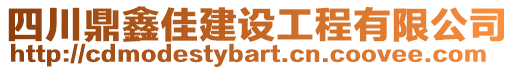 四川鼎鑫佳建设工程有限公司
http://cdmodestybart.cn.coovee.com